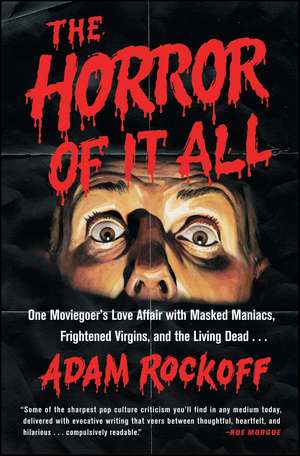 THE HORROR OF IT ALL

One Moviegoer's Love Affair with Masked Maniacs, Frightened Virgins, and the Living Dead . . .

ADAM ROCKOFF

"Some of the sharpest pop culture criticism you'll find in any medium today, delivered with evocative writing that veers between thoughtful, heartfelt, and hilarious . . . compulsively readable."
—RUE MORGUE